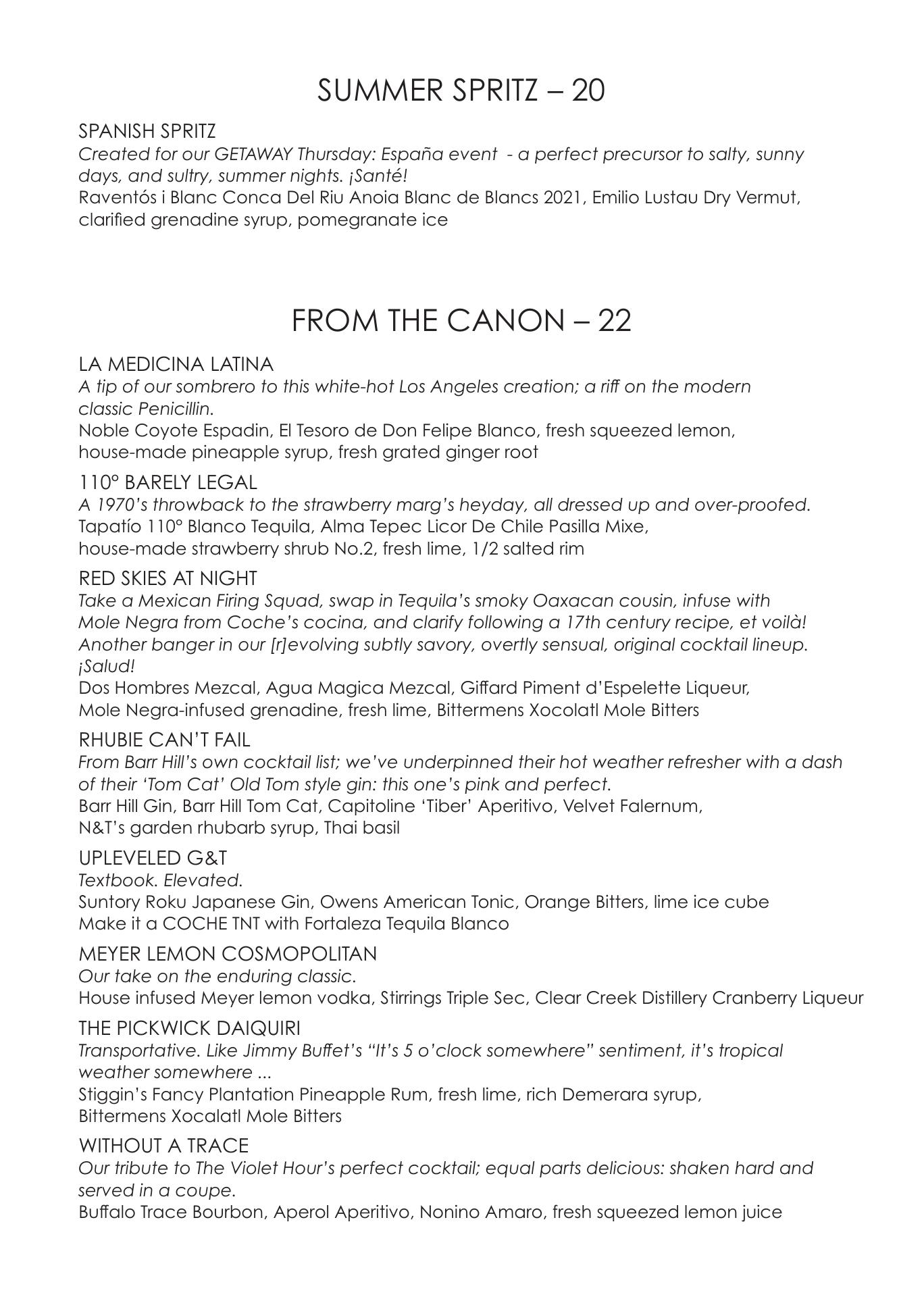 SUMMER SPRITZ – 20

SPANISH SPRITZ
Created for our GETAWAY Thursday: España event - a perfect precursor to salty, sunny days, and sultry, summer nights. ¡Santé!
Raventós i Blanc Conca Del Riu Anoia Blanc de Blancs 2021, Emilio Lustau Dry Vermut, clarified grenadine syrup, pomegranate ice

FROM THE CANON – 22

LA MEDICINA LATINA
A tip of our sombrero to this white-hot Los Angeles creation; a riff on the modern classic Penicillin.
Noble Coyote Espadin, El Tesoro de Don Felipe Blanco, fresh squeezed lemon, house-made pineapple syrup, fresh grated ginger root

110° BARELY LEGAL
A 1970's throwback to the strawberry marg's heyday, all dressed up and over-proofed.
Tapatío 110° Blanco Tequila, Alma Tepec Licor De Chile Pasilla Mixe, house-made strawberry shrub No.2, fresh lime, 1/2 salted rim

RED SKIES AT NIGHT
Take a Mexican Firing Squad, swap in Tequila's smoky Oaxacan cousin, infuse with Mole Negra from Coche's cocina, and clarify following a 17th century recipe, et voilà! Another banger in our [r]evolving subtly savory, overtly sensual, original cocktail lineup. ¡Salud!
Dos Hombres Mezcal, Agua Magica Mezcal, Giffard Piment d'Espelette Liqueur, Mole Negra-infused grenadine, fresh lime, Bittermens Xocolatl Mole Bitters

RHUBIE CAN'T FAIL
From Barr Hill's own cocktail list; we've underpinned their hot weather refresher with a dash of their 'Tom Cat' Old Tom style gin: this one's pink and perfect.
Barr Hill Gin, Barr Hill Tom Cat, Capitoline 'Tiber' Aperitivo, Velvet Falernum, N&T's garden rhubarb syrup, Thai basil

UPLEVELED G&T
Textbook. Elevated.
Suntory Roku Japanese Gin, Owens American Tonic, Orange Bitters, lime ice cube
Make it a COCHE TNT with Fortaleza Tequila Blanco

MEYER LEMON COSMOPOLITAN
Our take on the enduring classic.
House infused Meyer lemon vodka, Stirrings Triple Sec, Clear Creek Distillery Cranberry Liqueur

THE PICKWICK DAIQUIRI
Transportative. Like Jimmy Buffet's "It's 5 o'clock somewhere" sentiment, it's tropical weather somewhere ...
Stiggin's Fancy Plantation Pineapple Rum, fresh lime, rich Demerara syrup, Bittermens Xocalatl Mole Bitters

WITHOUT A TRACE
Our tribute to The Violet Hour's perfect cocktail; equal parts delicious: shaken hard and served in a coupe.
Buffalo Trace Bourbon, Aperol Aperitivo, Nonino Amaro, fresh squeezed lemon juice